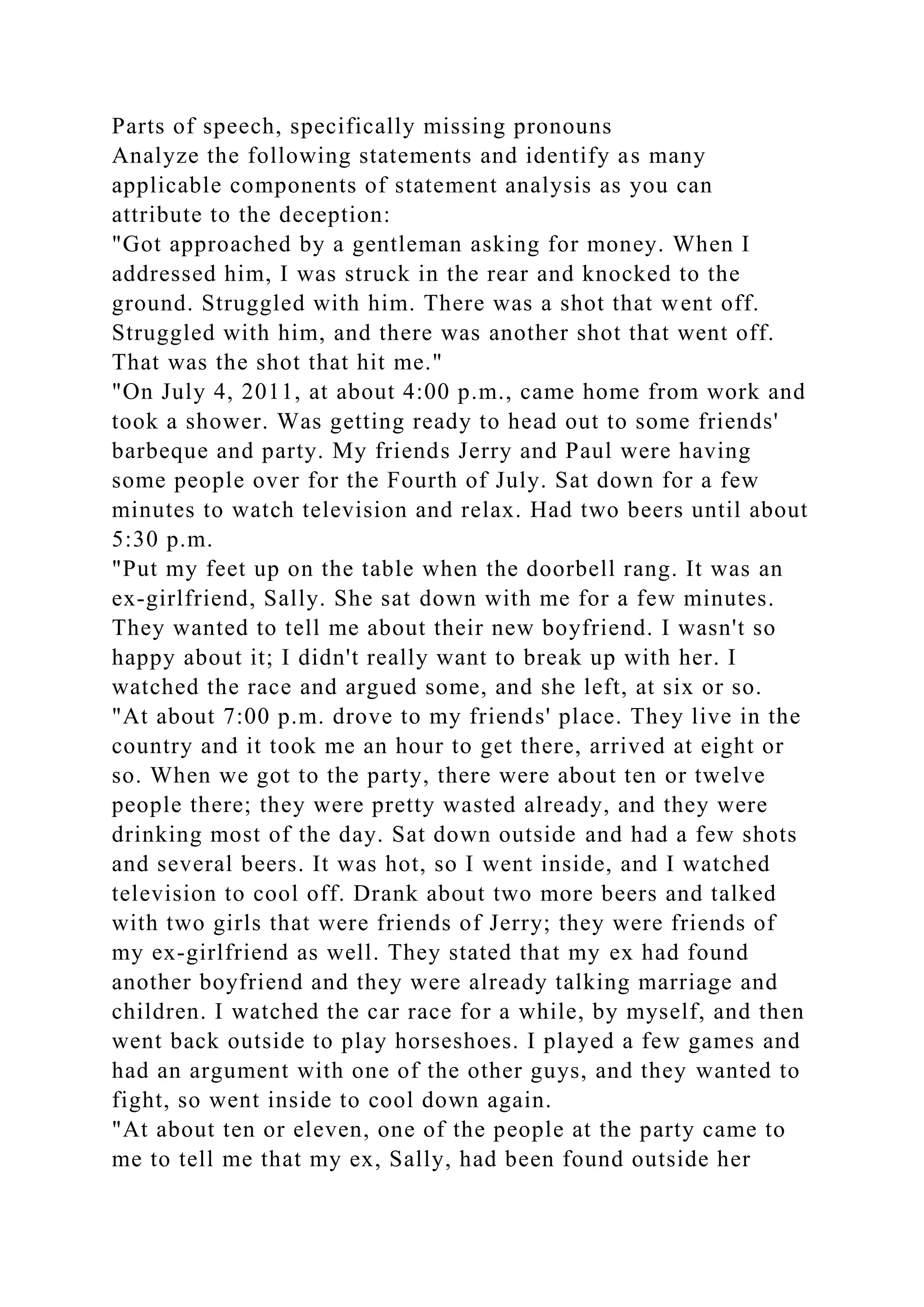 Parts of speech, specifically missing pronouns
Analyze the following statements and identify as many applicable components of statement analysis as you can attribute to the deception:
"Got approached by a gentleman asking for money. When I addressed him, I was struck in the rear and knocked to the ground. Struggled with him. There was a shot that went off. Struggled with him, and there was another shot that went off. That was the shot that hit me."
"On July 4, 2011, at about 4:00 p.m., came home from work and took a shower. Was getting ready to head out to some friends' barbeque and party. My friends Jerry and Paul were having some people over for the Fourth of July. Sat down for a few minutes to watch television and relax. Had two beers until about 5:30 p.m.
"Put my feet up on the table when the doorbell rang. It was an ex-girlfriend, Sally. She sat down with me for a few minutes. They wanted to tell me about their new boyfriend. I wasn't so happy about it; I didn't really want to break up with her. I watched the race and argued some, and she left, at six or so.
"At about 7:00 p.m. drove to my friends' place. They live in the country and it took me an hour to get there, arrived at eight or so. When we got to the party, there were about ten or twelve people there; they were pretty wasted already, and they were drinking most of the day. Sat down outside and had a few shots and several beers. It was hot, so I went inside, and I watched television to cool off. Drank about two more beers and talked with two girls that were friends of Jerry; they were friends of my ex-girlfriend as well. They stated that my ex had found another boyfriend and they were already talking marriage and children. I watched the car race for a while, by myself, and then went back outside to play horseshoes. I played a few games and had an argument with one of the other guys, and they wanted to fight, so went inside to cool down again.
"At about ten or eleven, one of the people at the party came to me to tell me that my ex, Sally, had been found outside her